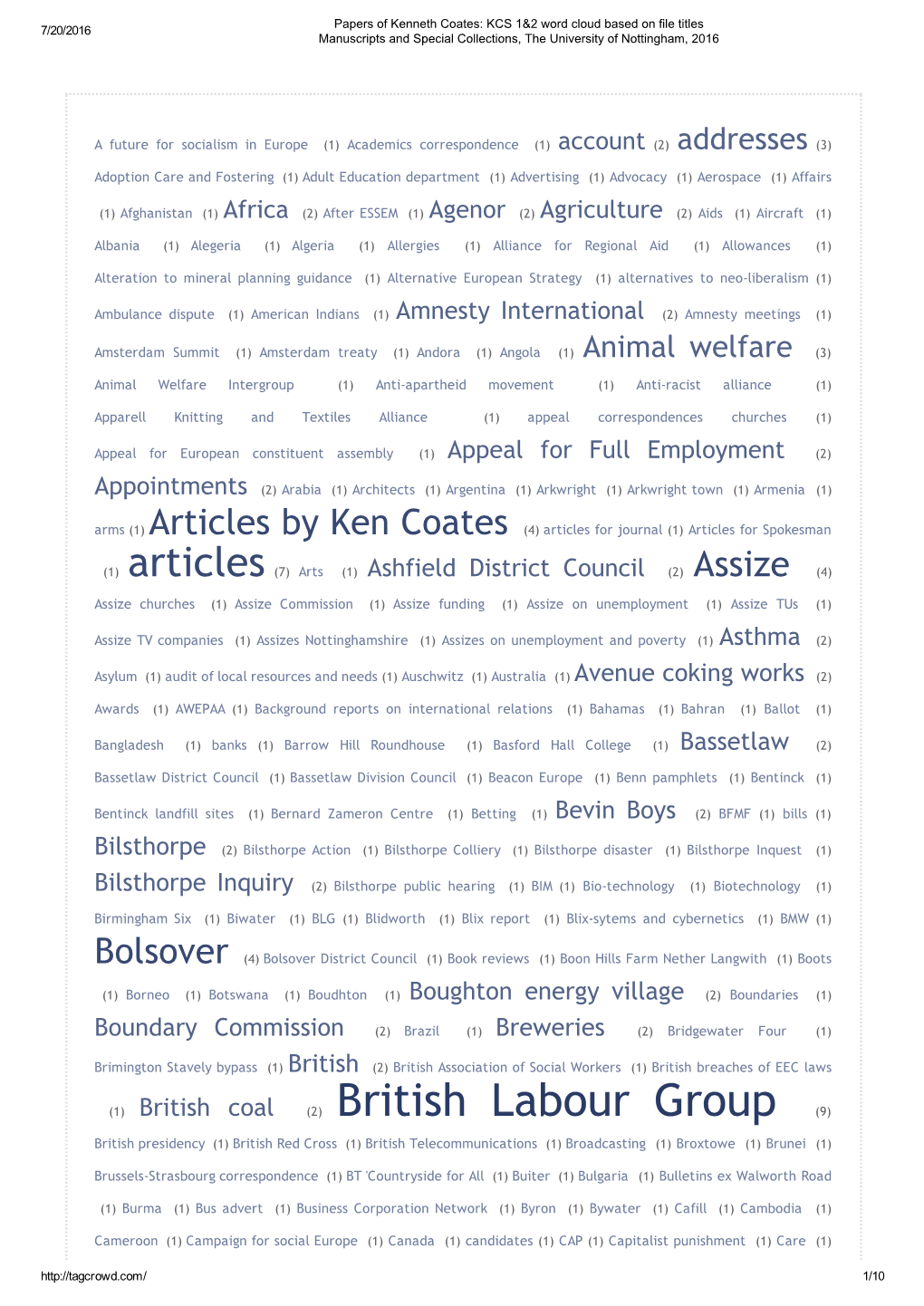 7/20/2016

Papers of Kenneth Coates: KCS 1&2 word cloud based on file titles
Manuscripts and Special Collections, The University of Nottingham, 2016

A future for socialism in Europe (1) Academics correspondence (1) account (2) addresses (3) Adoption Care and Fostering (1) Adult Education department (1) Advertising (1) Advocacy (1) Aerospace (1) Affairs (1) Afghanistan (1) Africa (2) After ESSEM (1) Agenor (2) Agriculture (2) Aids (1) Aircraft (1) Albania (1) Alegeria (1) Algeria (1) Allergies (1) Alliance for Regional Aid (1) Allowances (1) Alteration to mineral planning guidance (1) Alternative European Strategy (1) alternatives to neo-liberalism (1) Ambulance dispute (1) American Indians (1) Amnesty International (2) Amnesty meetings (1) Amsterdam Summit (1) Amsterdam treaty (1) Andora (1) Angola (1) Animal welfare (3) Animal Welfare Intergroup (1) Anti-apartheid movement (1) Anti-racist alliance (1) Apparell Knitting and Textiles Alliance (1) appeal correspondences churches (1) Appeal for European constituent assembly (1) Appeal for Full Employment (2) Appointments (2) Arabia (1) Architects (1) Argentina (1) Arkwright (1) Arkwright town (1) Armenia (1) arms (1) Articles by Ken Coates (4) articles for journal (1) Articles for Spokesman (1) articles (7) Arts (1) Ashfield District Council (2) Assize (4) Assize churches (1) Assize Commission (1) Assize funding (1) Assize on unemployment (1) Assize TUs (1) Assize TV companies (1) Assizes Nottinghamshire (1) Assizes on unemployment and poverty (1) Asthma (2) Asylum (1) audit of local resources and needs (1) Auschwitz (1) Australia (1) Avenue coking works (2) Awards (1) AWEPAA (1) Background reports on international relations (1) Bahamas (1) Bahran (1) Ballot (1) Bangladesh (1) banks (1) Barrow Hill Roundhouse (1) Basford Hall College (1) Bassetlaw (2) Bassetlaw District Council (1) Bassetlaw Division Council (1) Beacon Europe (1) Benn pamphlets (1) Bentinck (1) Bentinck landfill sites (1) Bernard Zameron Centre (1) Betting (1) Bevin Boys (2) BFMF (1) bills (1) Bilsthorpe (2) Bilsthorpe Action (1) Bilsthorpe Colliery (1) Bilsthorpe disaster (1) Bilsthorpe Inquest (1) Bilsthorpe Inquiry (2) Bilsthorpe public hearing (1) BIM (1) Bio-technology (1) Biotechnology (1) Birmingham Six (1) Biwater (1) BLG (1) Blidworth (1) Blix report (1) Blix-sytems and cybernetics (1) BMW (1) Bolsover (4) Bolsover District Council (1) Book reviews (1) Boon Hills Farm Nether Langwith (1) Boots (1) Borneo (1) Botswana (1) Boudhton (1) Boughton energy village (2) Boundaries (1) Boundary Commission (2) Brazil (1) Breweries (2) Bridgewater Four (1) Brimington Stavely bypass (1) British (2) British Association of Social Workers (1) British breaches of EEC laws (1) British coal (2) British Labour Group (9) British presidency (1) British Red Cross (1) British Telecommunications (1) Broadcasting (1) Broxtowe (1) Brunei (1) Brussels-Strasbourg correspondence (1) BT 'Countryside for All (1) Buiter (1) Bulgaria (1) Bulletins ex Walworth Road (1) Burma (1) Bus advert (1) Business Corporation Network (1) Byron (1) Bywater (1) Cafill (1) Cambodia (1) Cameroon (1) Campaign for social Europe (1) Canada (1) candidates (1) CAP (1) Capitalist punishment (1) Care (1)

http://tagcrowd.com/

1/10